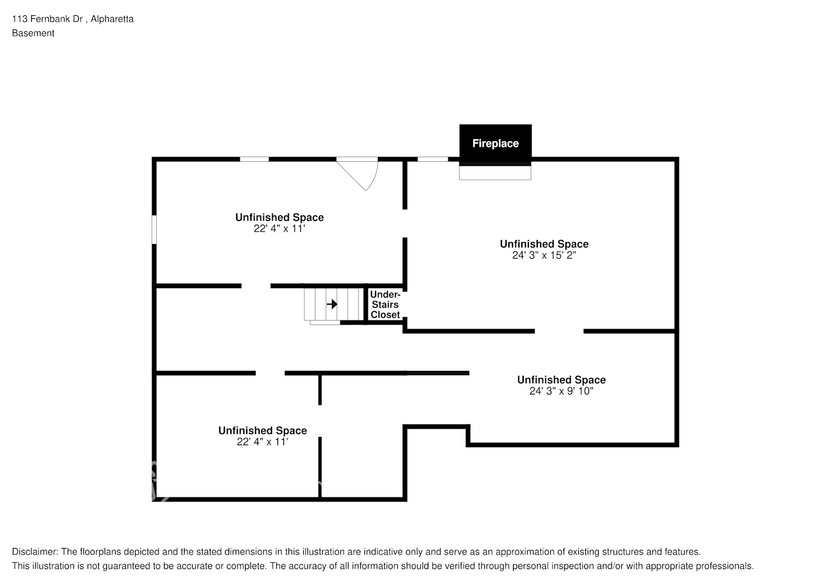 113 Fernbank Dr , Alpharetta
Basement

Fireplace

Unfinished Space
22' 4" x 11'

Unfinished Space
24' 3" x 15' 2"

Under-Stairs Closet

Unfinished Space
24' 3" x 9' 10"

Unfinished Space
22' 4" x 11'

Disclaimer: The floorplans depicted and the stated dimensions in this illustration are indicative only and serve as an approximation of existing structures and features.
This illustration is not guaranteed to be accurate or complete. The accuracy of all information should be verified through personal inspection and/or with appropriate professionals.